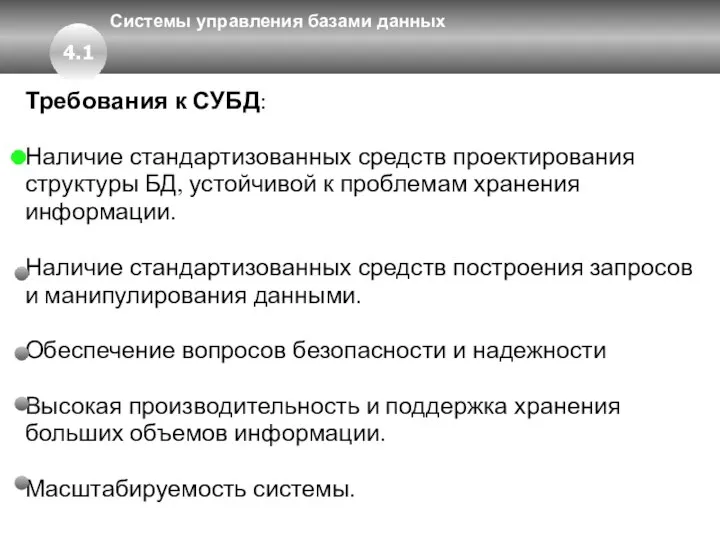 Системы управления базами данных

4.1

Требования к СУБД:

Наличие стандартизованных средств проектирования структуры БД, устойчивой к проблемам хранения информации.

Наличие стандартизованных средств построения запросов и манипулирования данными.

Обеспечение вопросов безопасности и надежности

Высокая производительность и поддержка хранения больших объемов информации.

Масштабируемость системы.